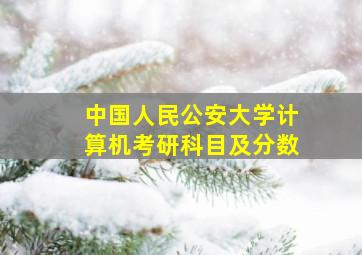 中国人民公安大学计算机考研科目及分数